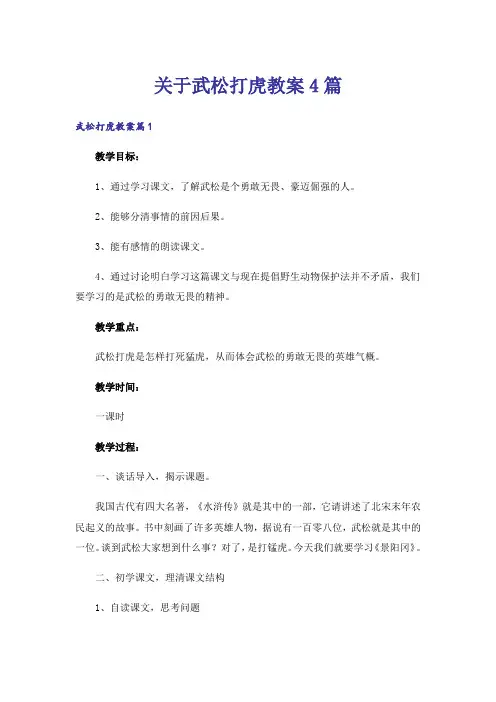 关于武松打虎教案4篇

武松打虎教案篇1

教学目标：

1、通过学习课文，了解武松是个勇敢无畏、豪迈倔强的人。

2、能够分清事情的前因后果。

3、能有感情的朗读课文。

4、通过讨论明白学习这篇课文与现在提倡野生动物保护法并不矛盾，我们要学习的是武松的勇敢无畏的精神。

教学重点：

武松打虎是怎样打死猛虎，从而体会武松的勇敢无畏的英雄气概。

教学时间：

一课时

教学过程：

一、谈话导入，揭示课题。

我国古代有四大名著，《水浒传》就是其中的一部，它请讲述了北宋末年农民起义的故事。书中刻画了许多英雄人物，据说有一百零八位，武松就是其中的一位。谈到武松大家想到什么事？对了，是打猛虎。今天我们就要学习《景阳冈》。

二、初学课文，理清课文结构

1、自读课文，思考问题